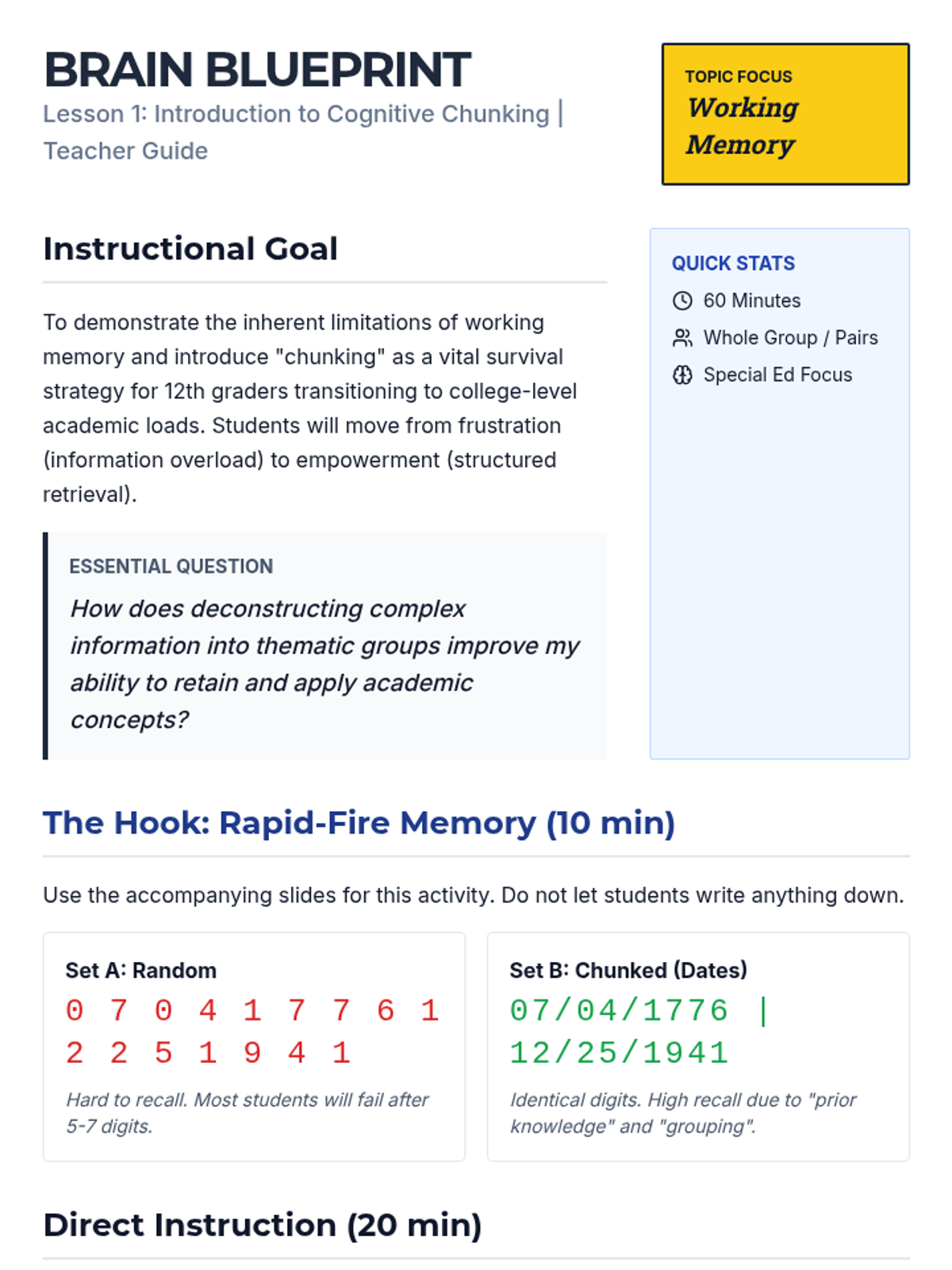 BRAIN BLUEPRINT
Lesson 1: Introduction to Cognitive Chunking | Teacher Guide

TOPIC FOCUS
Working Memory

Instructional Goal

To demonstrate the inherent limitations of working memory and introduce "chunking" as a vital survival strategy for 12th graders transitioning to college-level academic loads. Students will move from frustration (information overload) to empowerment (structured retrieval).

ESSENTIAL QUESTION
How does deconstructing complex information into thematic groups improve my ability to retain and apply academic concepts?

QUICK STATS
60 Minutes
Whole Group / Pairs
Special Ed Focus

The Hook: Rapid-Fire Memory (10 min)

Use the accompanying slides for this activity. Do not let students write anything down.

Set A: Random
0 7 0 4 1 7 7 6 1 2 2 5 1 9 4 1
Hard to recall. Most students will fail after 5-7 digits.

Set B: Chunked (Dates)
07/04/1776 | 12/25/1941
Identical digits. High recall due to "prior knowledge" and "grouping".

Direct Instruction (20 min)